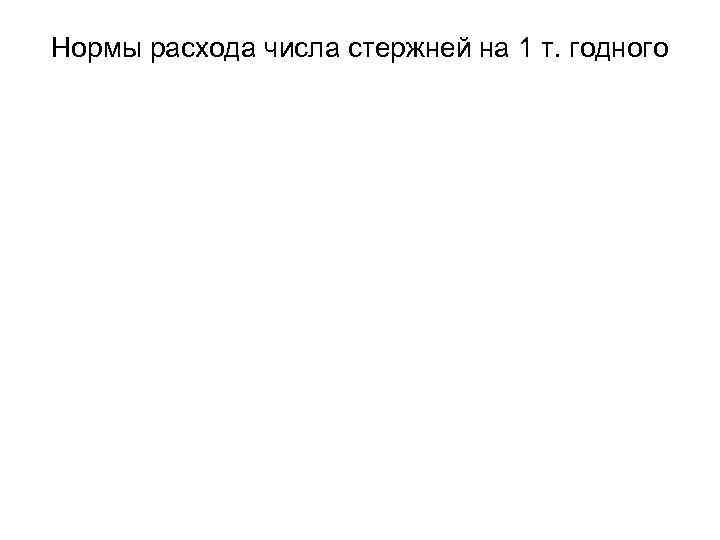 Нормы расхода числа стержней на 1 т. годного